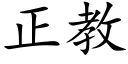 正教